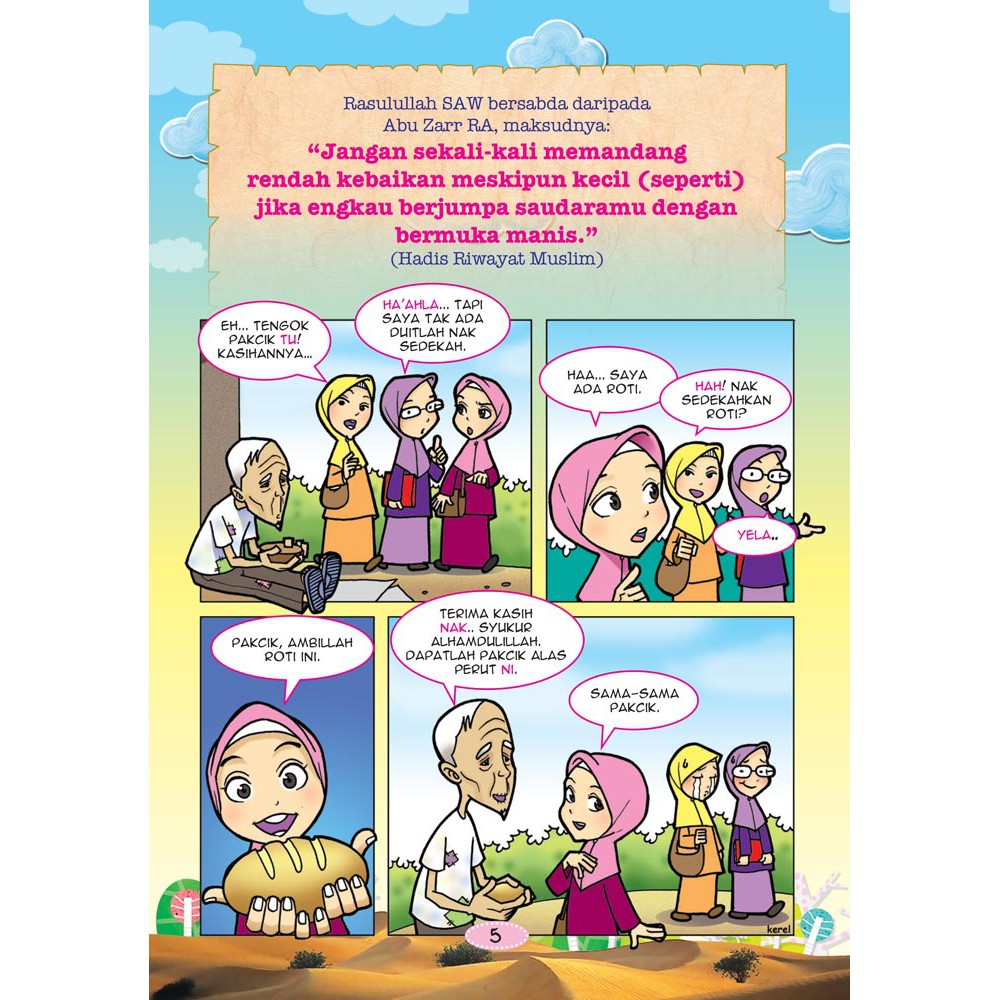 Rasulullah SAW bersabda daripada Abu Zarr RA, maksudnya:

"Jangan sekali-kali memandang rendah kebaikan meskipun kecil (seperti) jika engkau berjumpa saudaramu dengan bermuka manis."

(Hadis Riwayat Muslim)

EH... TENGOK PAKCIK TU! KASIHANNYA...

HA'AHLA... TAPI SAYA TAK ADA DUITLAH NAK SEDEKAH.

HAA... SAYA ADA ROTI.

HAH! NAK SEDEKAHKAN ROTI?

YELA..

PAKCIK, AMBILLAH ROTI INI.

TERIMA KASIH NAK.. SYUKUR ALHAMDULILLAH. DAPATLAH PAKCIK ALAS PERUT NI.

SAMA-SAMA PAKCIK.

kerel

5